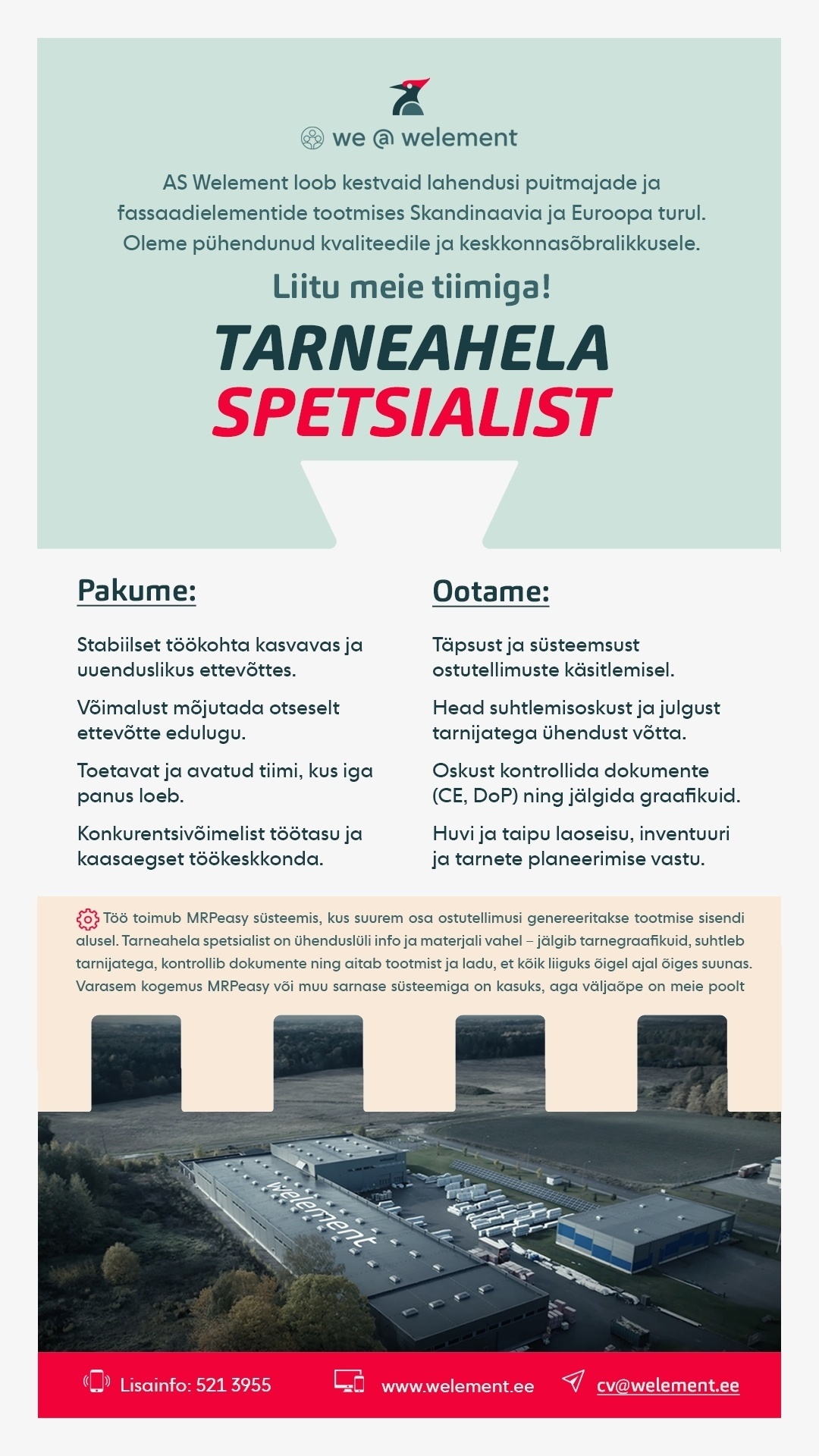 we @ welement

AS Welement loob kestvaid lahendusi puitmajade ja fassaadielementide tootmises Skandinaavia ja Euroopa turul. Oleme pühendunud kvaliteedile ja keskkonnasõbralikkusele.

Liitu meie tiimiga!

TARNEAHELA
SPETSIALIST

Pakume:

Stabiilset töökohta kasvavas ja uuenduslikus ettevõttes.

Võimalust mõjutada otseselt ettevõtte edulugu.

Toetavat ja avatud tiimi, kus iga panus loeb.

Konkurentsivõimelist töötasu ja kaasaegset töökeskkonda.

Ootame:

Täpsust ja süsteemsust ostutellimuste käsitlemisel.

Head suhtlemisoskust ja julgust tarnijatega ühendust võtta.

Oskust kontrollida dokumente (CE, DoP) ning jälgida graafikuid.

Huvi ja taipu laoseisu, inventuuri ja tarnete planeerimise vastu.

Töö toimub MRPeasy süsteemis, kus suurem osa ostutellimusi genereeritakse tootmise sisendi alusel. Tarneahela spetsialist on ühenduslüli info ja materjali vahel – jälgib tarnegraafikuid, suhtleb tarnijatega, kontrollib dokumente ning aitab tootmist ja ladu, et kõik liiguks õigel ajal õiges suunas. Varasem kogemus MRPeasy või muu sarnase süsteemiga on kasuks, aga väljaõpe on meie poolt

welement

Lisainfo: 521 3955   www.welement.ee   cv@welement.ee